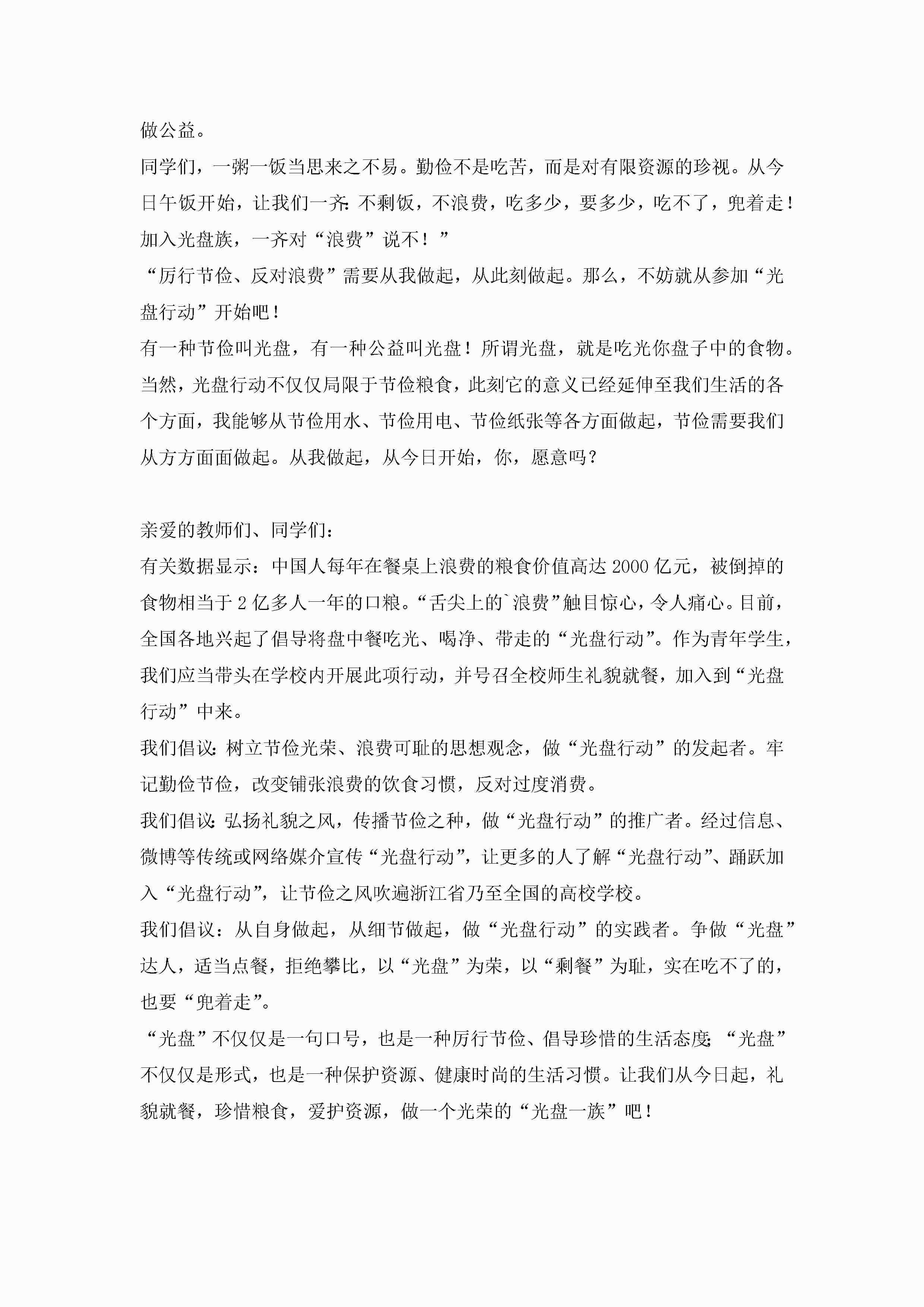 做公益。

同学们，一粥一饭当思来之不易。勤俭不是吃苦，而是对有限资源的珍视。从今日午饭开始，让我们一齐:不剩饭，不浪费，吃多少，要多少，吃不了，兜着走！加入光盘族，一齐对“浪费”说不！”

“厉行节俭、反对浪费”需要从我做起，从此刻做起。那么，不妨就从参加“光盘行动”开始吧！

有一种节俭叫光盘，有一种公益叫光盘！所谓光盘，就是吃光你盘子中的食物。当然，光盘行动不仅仅局限于节俭粮食，此刻它的意义已经延伸至我们生活的各个方面，我能够从节俭用水、节俭用电、节俭纸张等各方面做起，节俭需要我们从方方面面做起。从我做起，从今日开始，你，愿意吗？

亲爱的教师们、同学们：

有关数据显示：中国人每年在餐桌上浪费的粮食价值高达2000亿元，被倒掉的食物相当于2亿多人一年的口粮。“舌尖上的`浪费”触目惊心，令人痛心。目前，全国各地兴起了倡导将盘中餐吃光、喝净、带走的“光盘行动”。作为青年学生，我们应当带头在学校内开展此项行动，并号召全校师生礼貌就餐，加入到“光盘行动”中来。

我们倡议:树立节俭光荣、浪费可耻的思想观念，做“光盘行动”的发起者。牢记勤俭节俭，改变铺张浪费的饮食习惯，反对过度消费。

我们倡议:弘扬礼貌之风，传播节俭之种，做“光盘行动”的推广者。经过信息、微博等传统或网络媒介宣传“光盘行动”，让更多的人了解“光盘行动”、踊跃加入“光盘行动”，让节俭之风吹遍浙江省乃至全国的高校学校。

我们倡议：从自身做起，从细节做起，做“光盘行动”的实践者。争做“光盘”达人，适当点餐，拒绝攀比，以“光盘”为荣，以“剩餐”为耻，实在吃不了的，也要“兜着走”。

“光盘”不仅仅是一句口号，也是一种厉行节俭、倡导珍惜的生活态度;“光盘”不仅仅是形式，也是一种保护资源、健康时尚的生活习惯。让我们从今日起，礼貌就餐，珍惜粮食，爱护资源，做一个光荣的“光盘一族”吧！